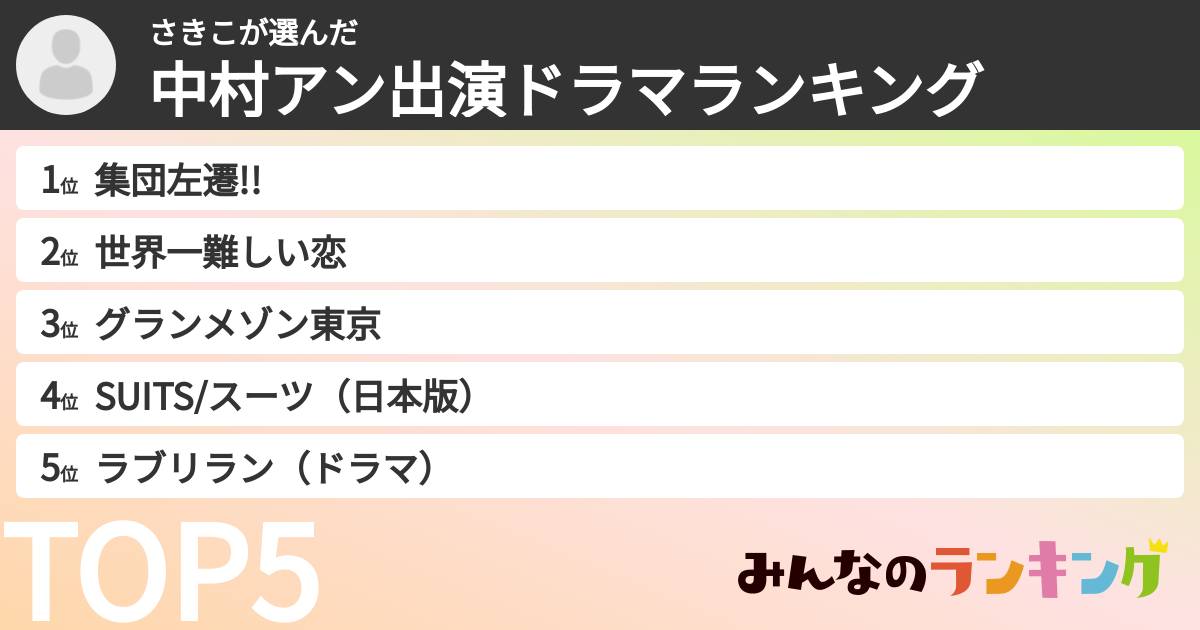 さきこが選んだ
中村アン出演ドラマランキング

1位 集団左遷!!
2位 世界一難しい恋
3位 グランメゾン東京
4位 SUITS/スーツ（日本版）
5位 ラブリラン（ドラマ）

TOP5

みんなのランキング